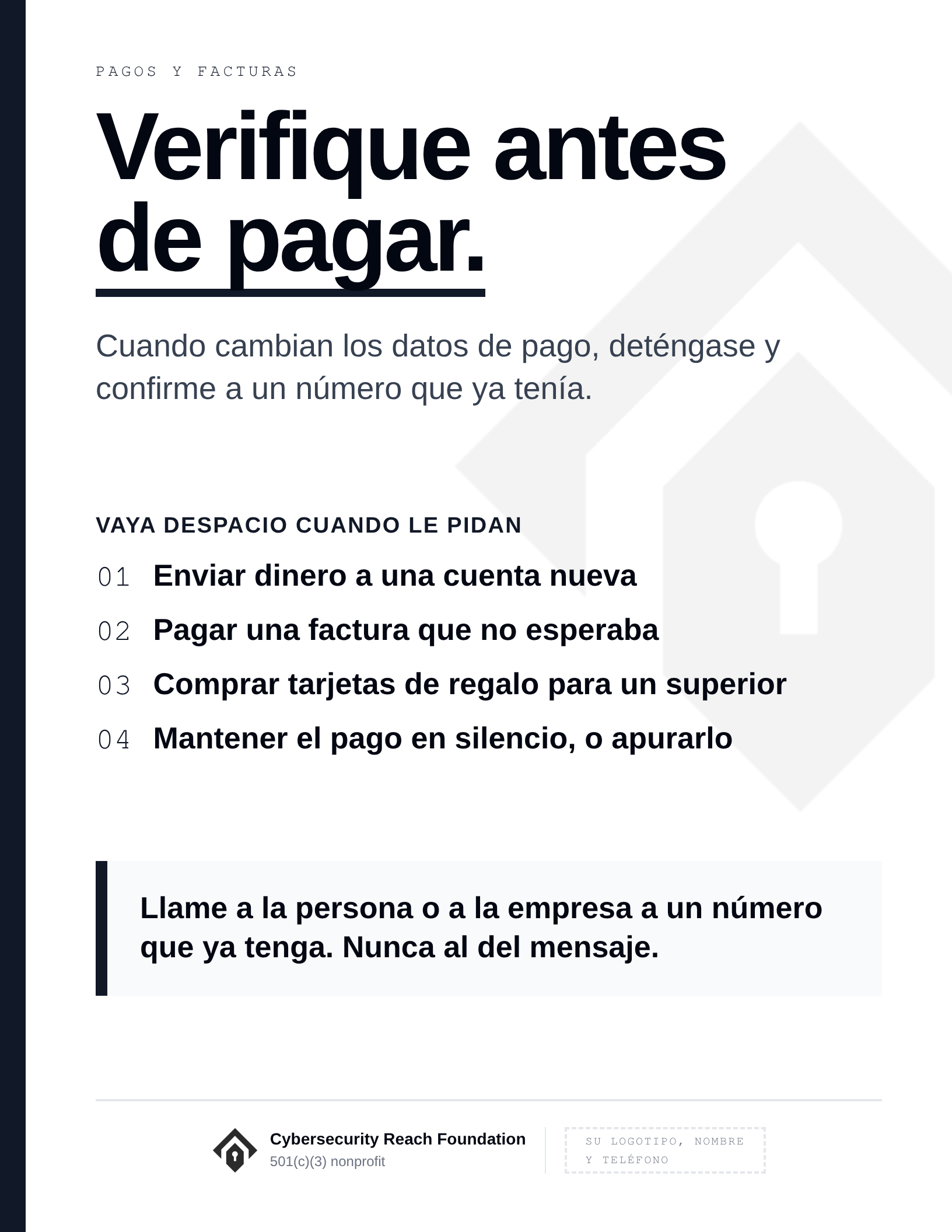 PAGOS Y FACTURAS

Verifique antes de pagar.

Cuando cambian los datos de pago, deténgase y confirme a un número que ya tenía.

VAYA DESPACIO CUANDO LE PIDAN

01 Enviar dinero a una cuenta nueva

02 Pagar una factura que no esperaba

03 Comprar tarjetas de regalo para un superior

04 Mantener el pago en silencio, o apurarlo

Llame a la persona o a la empresa a un número que ya tenga. Nunca al del mensaje.

Cybersecurity Reach Foundation
501(c)(3) nonprofit

SU LOGOTIPO, NOMBRE Y TELÉFONO